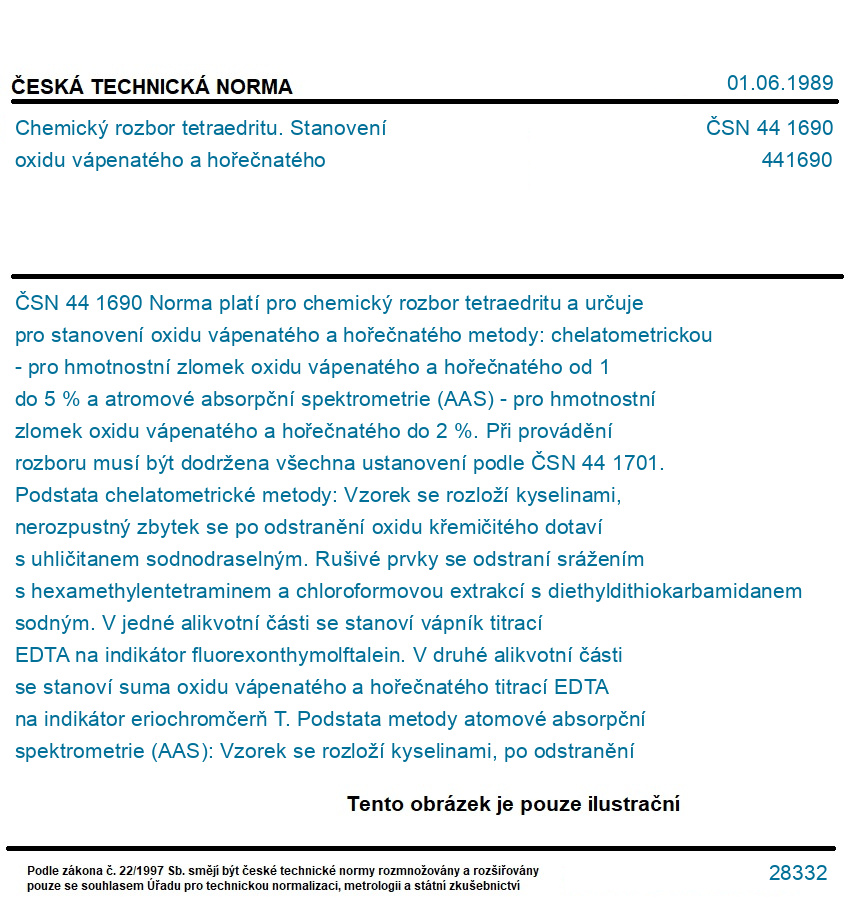 ČESKÁ TECHNICKÁ NORMA

01.06.1989

Chemický rozbor tetraedritu. Stanovení oxidu vápenatého a hořečnatého

ČSN 44 1690
441690

ČSN 44 1690 Norma platí pro chemický rozbor tetraedritu a určuje pro stanovení oxidu vápenatého a hořečnatého metody: chelatometrickou - pro hmotnostní zlomek oxidu vápenatého a hořečnatého od 1 do 5 % a atromové absorpční spektrometrie (AAS) - pro hmotnostní zlomek oxidu vápenatého a hořečnatého do 2 %. Při provádění rozboru musí být dodržena všechna ustanovení podle ČSN 44 1701. Podstata chelatometrické metody: Vzorek se rozloží kyselinami, nerozpustný zbytek se po odstranění oxidu křemičitého dotaví s uhličitanem sodnodraselným. Rušivé prvky se odstraní srážením s hexamethylentetraminem a chloroformovou extrakcí s diethyldithiokarbamidanem sodným. V jedné alikvotní části se stanoví vápník titrací EDTA na indikátor fluorexonthymolftalein. V druhé alikvotní části se stanoví suma oxidu vápenatého a hořečnatého titrací EDTA na indikátor eriochromčerň T. Podstata metody atomové absorpční spektrometrie (AAS): Vzorek se rozloží kyselinami, po odstranění

Tento obrázek je pouze ilustrační

Podle zákona č. 22/1997 Sb. smějí být české technické normy rozmnožovány a rozšiřovány pouze se souhlasem Úřadu pro technickou normalizaci, metrologii a státní zkušebnictví

28332